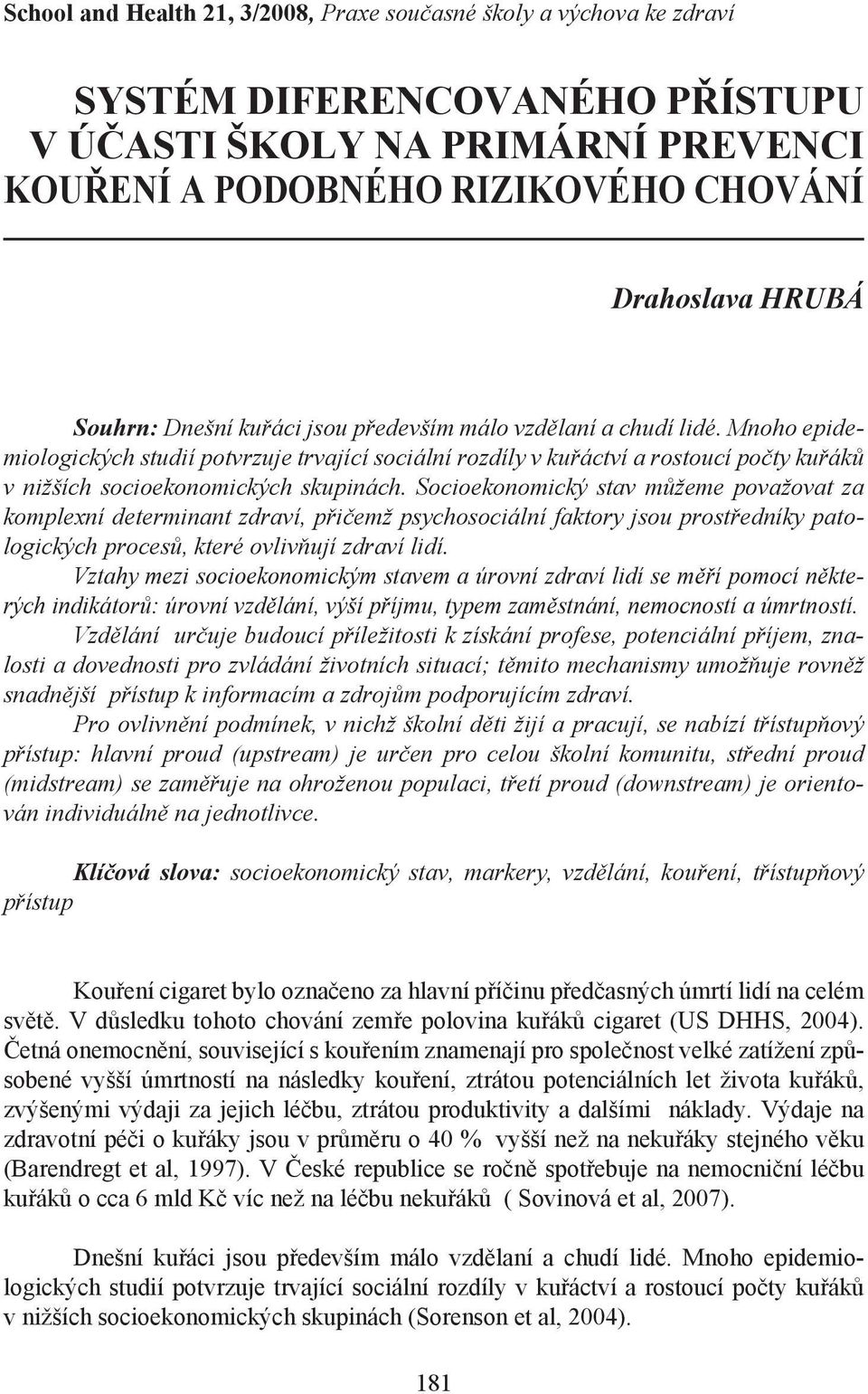 School and Health 21, 3/2008, Praxe současné školy a výchova ke zdraví

SYSTÉM DIFERENCOVANÉHO PŘÍSTUPU V ÚČASTI ŠKOLY NA PRIMÁRNÍ PREVENCI KOUŘENÍ A PODOBNÉHO RIZIKOVÉHO CHOVÁNÍ

Drahoslava HRUBÁ

Souhrn: Dnešní kuřáci jsou především málo vzdělaní a chudí lidé. Mnoho epidemiologických studií potvrzuje trvající sociální rozdíly v kuřáctví a rostoucí počty kuřáků v nižších socioekonomických skupinách. Socioekonomický stav můžeme považovat za komplexní determinant zdraví, přičemž psychosociální faktory jsou prostředníky patologických procesů, které ovlivňují zdraví lidí.

Vztahy mezi socioekonomickým stavem a úrovní zdraví lidí se měří pomocí některých indikátorů: úrovní vzdělání, výší příjmu, typem zaměstnání, nemocností a úmrtností.

Vzdělání určuje budoucí příležitosti k získání profese, potenciální příjem, znalosti a dovednosti pro zvládání životních situací; těmito mechanismy umožňuje rovněž snadnější přístup k informacím a zdrojům podporujícím zdraví.

Pro ovlivnění podmínek, v nichž školní děti žijí a pracují, se nabízí třístupňový přístup: hlavní proud (upstream) je určen pro celou školní komunitu, střední proud (midstream) se zaměřuje na ohroženou populaci, třetí proud (downstream) je orientován individuálně na jednotlivce.

Klíčová slova: socioekonomický stav, markery, vzdělání, kouření, třístupňový přístup

Kouření cigaret bylo označeno za hlavní příčinu předčasných úmrtí lidí na celém světě. V důsledku tohoto chování zemře polovina kuřáků cigaret (US DHHS, 2004). Četná onemocnění, související s kouřením znamenají pro společnost velké zatížení způsobené vyšší úmrtností na následky kouření, ztrátou potenciálních let života kuřáků, zvýšenými výdaji za jejich léčbu, ztrátou produktivity a dalšími náklady. Výdaje na zdravotní péči o kuřáky jsou v průměru o 40 % vyšší než na nekuřáky stejného věku (Barendregt et al, 1997). V České republice se ročně spotřebuje na nemocniční léčbu kuřáků o cca 6 mld Kč víc než na léčbu nekuřáků ( Sovinová et al, 2007).

Dnešní kuřáci jsou především málo vzdělaní a chudí lidé. Mnoho epidemiologických studií potvrzuje trvající sociální rozdíly v kuřáctví a rostoucí počty kuřáků v nižších socioekonomických skupinách (Sorenson et al, 2004).

181